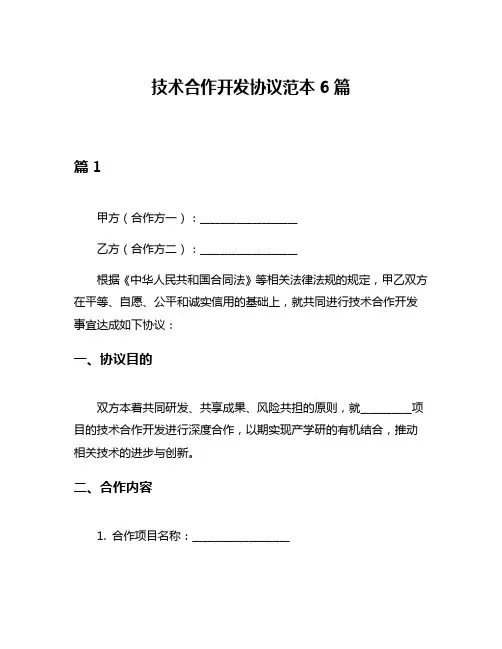 技术合作开发协议范本 6 篇

篇 1

甲方（合作方一）：__________________

乙方（合作方二）：__________________

根据《中华人民共和国合同法》等相关法律法规的规定，甲乙双方在平等、自愿、公平和诚实信用的基础上，就共同进行技术合作开发事宜达成如下协议：

一、协议目的

双方本着共同研发、共享成果、风险共担的原则，就__________项目的技术合作开发进行深度合作，以期实现产学研的有机结合，推动相关技术的进步与创新。

二、合作内容

1. 合作项目名称：__________________